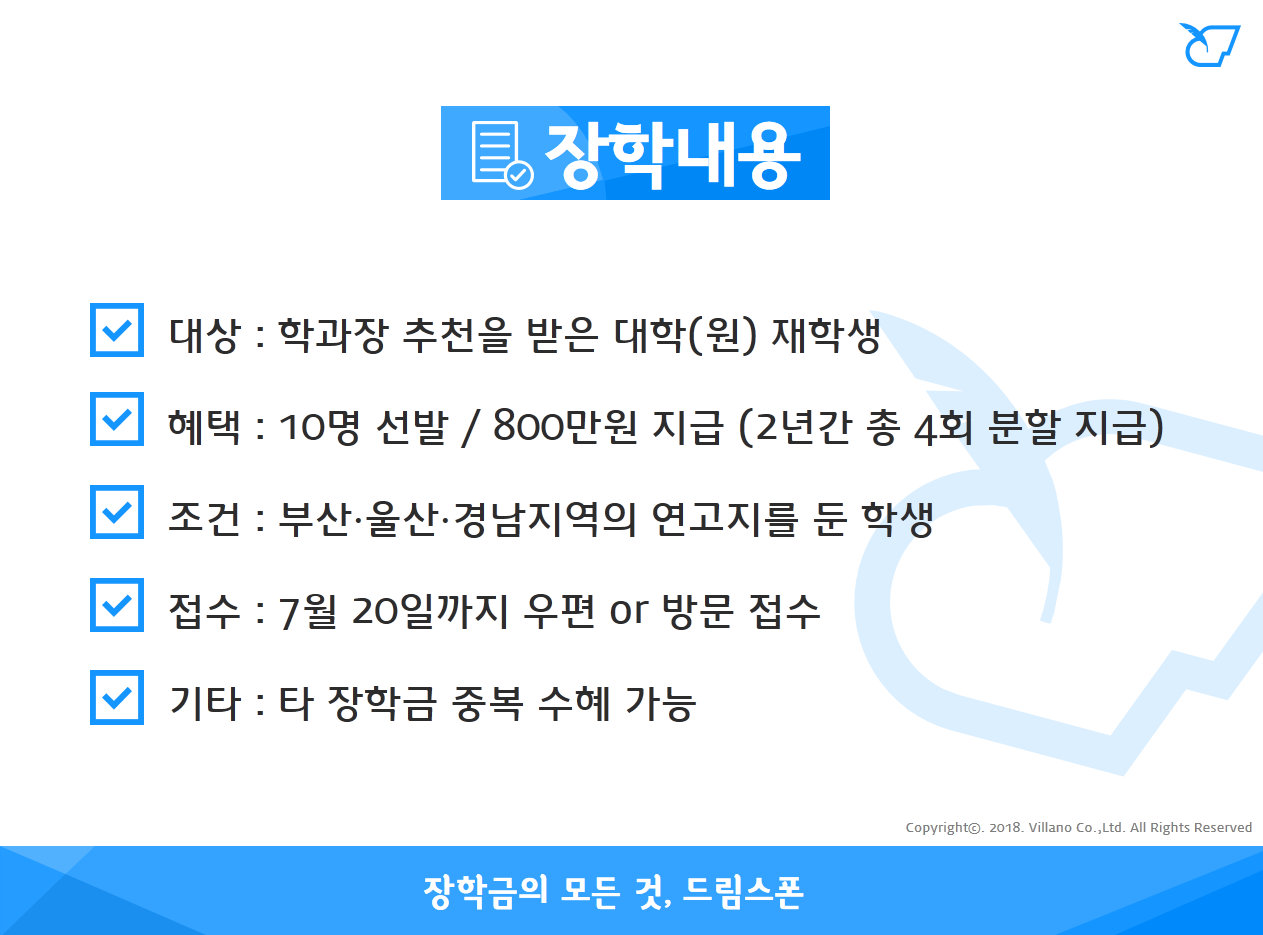 장학내용

대상 : 학과장 추천을 받은 대학(원) 재학생

혜택 : 10명 선발 / 800만원 지급 (2년간 총 4회 분할 지급)

조건 : 부산·울산·경남지역의 연고지를 둔 학생

접수 : 7월 20일까지 우편 or 방문 접수

기타 : 타 장학금 중복 수혜 가능

Copyright©. 2018. Villano Co.,Ltd. All Rights Reserved

장학금의 모든 것, 드림스폰